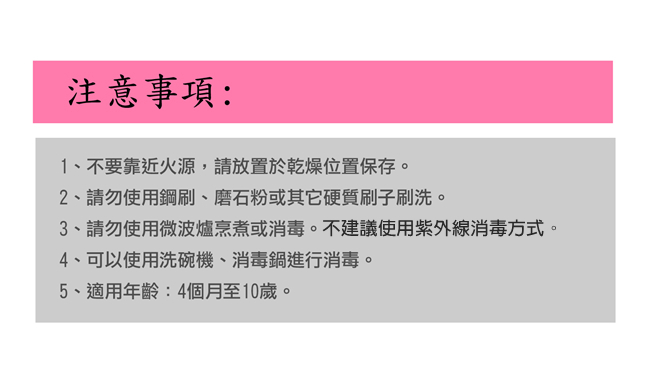 注意事項:

1、不要靠近火源，請放置於乾燥位置保存。

2、請勿使用鋼刷、磨石粉或其它硬質刷子刷洗。

3、請勿使用微波爐烹煮或消毒。不建議使用紫外線消毒方式。

4、可以使用洗碗機、消毒鍋進行消毒。

5、適用年齡：4個月至10歲。